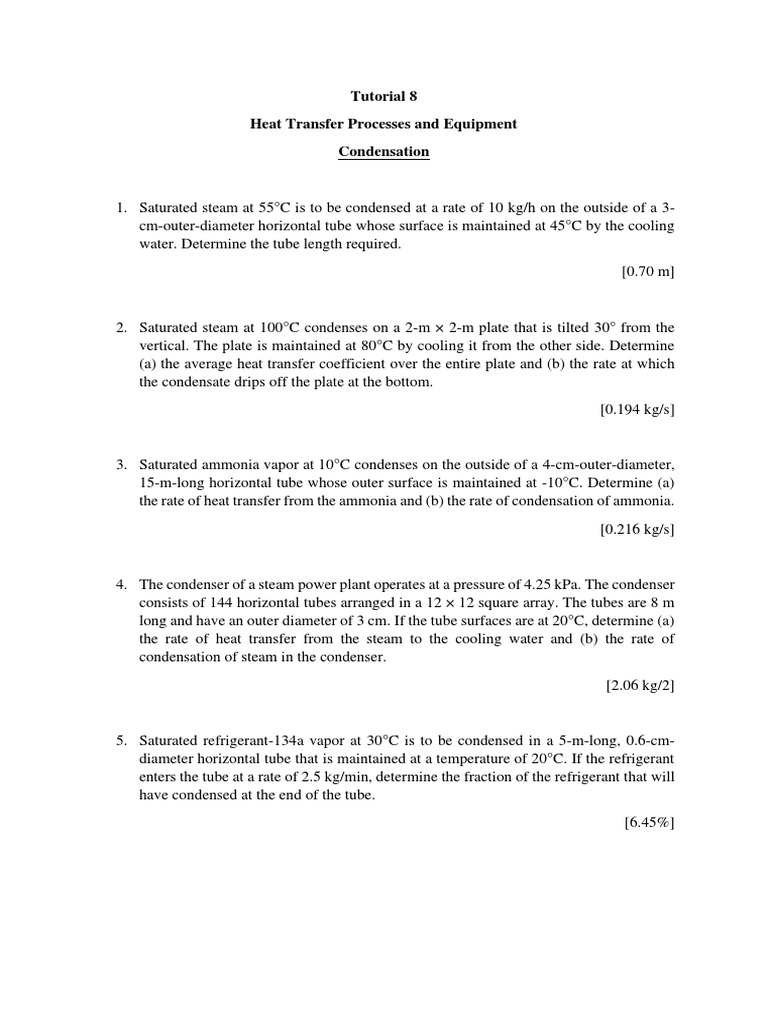 Tutorial 8

Heat Transfer Processes and Equipment

Condensation

1. Saturated steam at 55°C is to be condensed at a rate of 10 kg/h on the outside of a 3-cm-outer-diameter horizontal tube whose surface is maintained at 45°C by the cooling water. Determine the tube length required.

[0.70 m]

2. Saturated steam at 100°C condenses on a 2-m × 2-m plate that is tilted 30° from the vertical. The plate is maintained at 80°C by cooling it from the other side. Determine (a) the average heat transfer coefficient over the entire plate and (b) the rate at which the condensate drips off the plate at the bottom.

[0.194 kg/s]

3. Saturated ammonia vapor at 10°C condenses on the outside of a 4-cm-outer-diameter, 15-m-long horizontal tube whose outer surface is maintained at -10°C. Determine (a) the rate of heat transfer from the ammonia and (b) the rate of condensation of ammonia.

[0.216 kg/s]

4. The condenser of a steam power plant operates at a pressure of 4.25 kPa. The condenser consists of 144 horizontal tubes arranged in a 12 × 12 square array. The tubes are 8 m long and have an outer diameter of 3 cm. If the tube surfaces are at 20°C, determine (a) the rate of heat transfer from the steam to the cooling water and (b) the rate of condensation of steam in the condenser.

[2.06 kg/2]

5. Saturated refrigerant-134a vapor at 30°C is to be condensed in a 5-m-long, 0.6-cm-diameter horizontal tube that is maintained at a temperature of 20°C. If the refrigerant enters the tube at a rate of 2.5 kg/min, determine the fraction of the refrigerant that will have condensed at the end of the tube.

[6.45%]